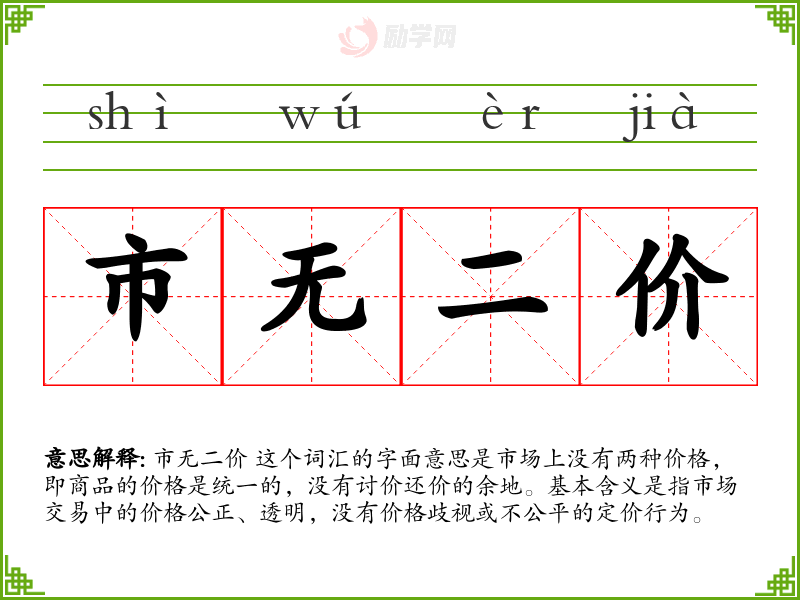 shì wú èr jià

市 无 二 价

意思解释: 市无二价 这个词汇的字面意思是市场上没有两种价格，即商品的价格是统一的，没有讨价还价的余地。基本含义是指市场交易中的价格公正、透明，没有价格歧视或不公平的定价行为。

励学网